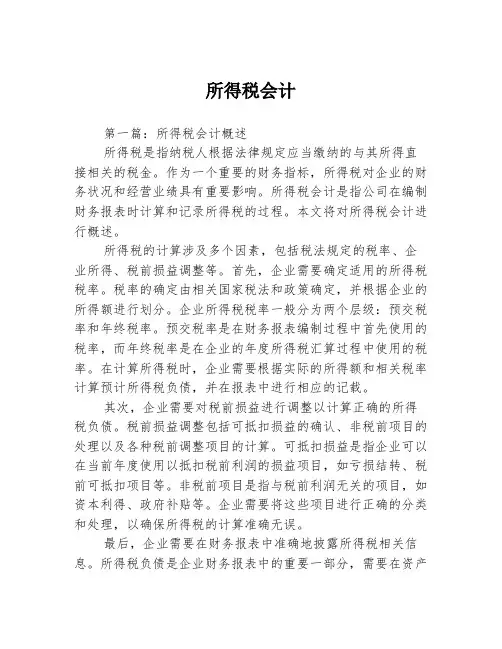 所得税会计

第一篇：所得税会计概述

所得税是指纳税人根据法律规定应当缴纳的与其所得直接相关的税金。作为一个重要的财务指标，所得税对企业的财务状况和经营业绩具有重要影响。所得税会计是指公司在编制财务报表时计算和记录所得税的过程。本文将对所得税会计进行概述。

所得税的计算涉及多个因素，包括税法规定的税率、企业所得、税前损益调整等。首先，企业需要确定适用的所得税税率。税率的确定由相关国家税法和政策确定，并根据企业的所得额进行划分。企业所得税税率一般分为两个层级：预交税率和年终税率。预交税率是在财务报表编制过程中首先使用的税率，而年终税率是在企业的年度所得税汇算过程中使用的税率。在计算所得税时，企业需要根据实际的所得额和相关税率计算预计所得税负债，并在报表中进行相应的记载。

其次，企业需要对税前损益进行调整以计算正确的所得税负债。税前损益调整包括可抵扣损益的确认、非税前项目的处理以及各种税前调整项目的计算。可抵扣损益是指企业可以在当前年度使用以抵扣税前利润的损益项目，如亏损结转、税前可抵扣项目等。非税前项目是指与税前利润无关的项目，如资本利得、政府补贴等。企业需要将这些项目进行正确的分类和处理，以确保所得税的计算准确无误。

最后，企业需要在财务报表中准确地披露所得税相关信息。所得税负债是企业财务报表中的重要一部分，需要在资产